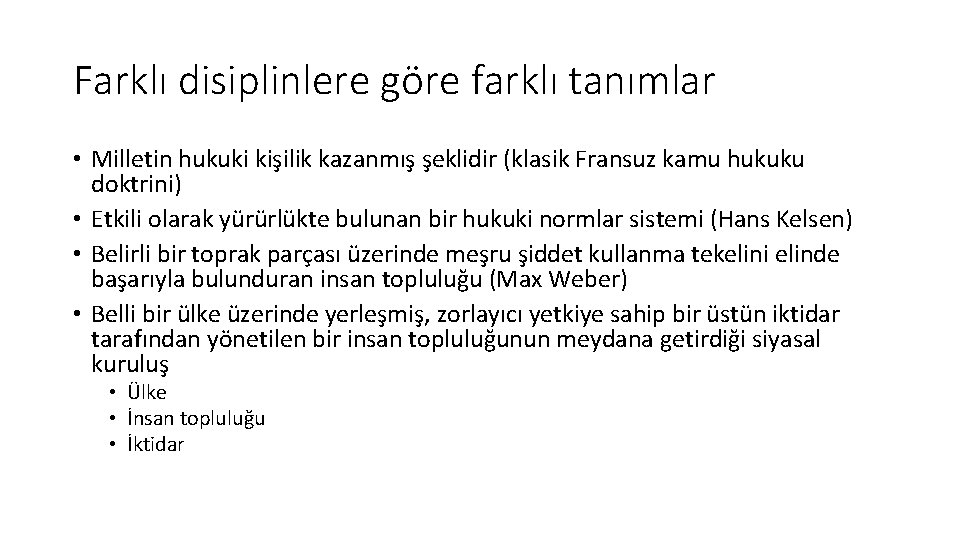 Farklı disiplinlere göre farklı tanımlar

• Milletin hukuki kişilik kazanmış şeklidir (klasik Fransuz kamu hukuku doktrini)
• Etkili olarak yürürlükte bulunan bir hukuki normlar sistemi (Hans Kelsen)
• Belirli bir toprak parçası üzerinde meşru şiddet kullanma tekelini elinde başarıyla bulunduran insan topluluğu (Max Weber)
• Belli bir ülke üzerinde yerleşmiş, zorlayıcı yetkiye sahip bir üstün iktidar tarafından yönetilen bir insan topluluğunun meydana getirdiği siyasal kuruluş
  • Ülke
  • İnsan topluluğu
  • İktidar